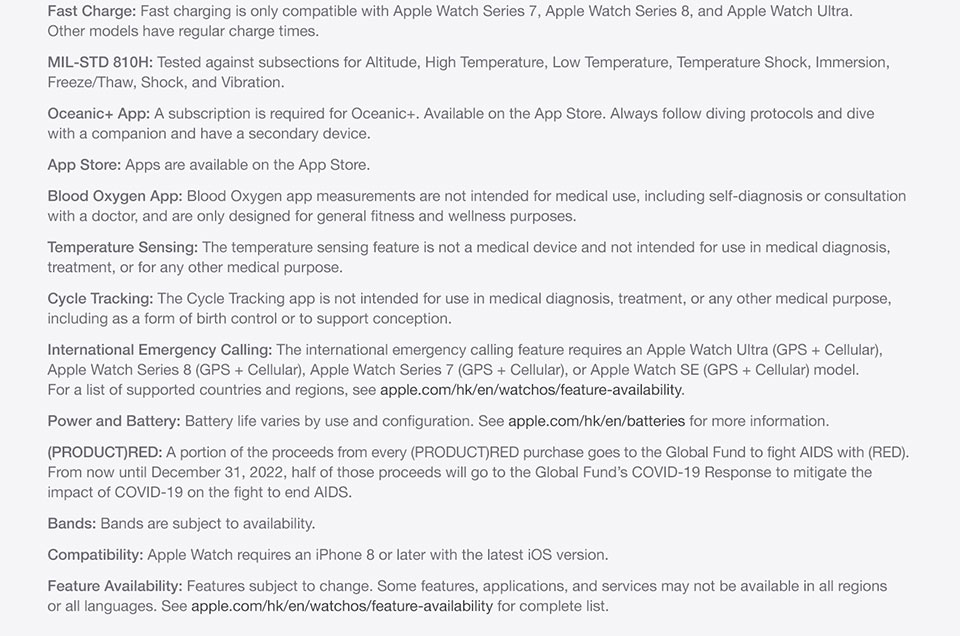 Fast Charge: Fast charging is only compatible with Apple Watch Series 7, Apple Watch Series 8, and Apple Watch Ultra. Other models have regular charge times.

MIL-STD 810H: Tested against subsections for Altitude, High Temperature, Low Temperature, Temperature Shock, Immersion, Freeze/Thaw, Shock, and Vibration.

Oceanic+ App: A subscription is required for Oceanic+. Available on the App Store. Always follow diving protocols and dive with a companion and have a secondary device.

App Store: Apps are available on the App Store.

Blood Oxygen App: Blood Oxygen app measurements are not intended for medical use, including self-diagnosis or consultation with a doctor, and are only designed for general fitness and wellness purposes.

Temperature Sensing: The temperature sensing feature is not a medical device and not intended for use in medical diagnosis, treatment, or for any other medical purpose.

Cycle Tracking: The Cycle Tracking app is not intended for use in medical diagnosis, treatment, or any other medical purpose, including as a form of birth control or to support conception.

International Emergency Calling: The international emergency calling feature requires an Apple Watch Ultra (GPS + Cellular), Apple Watch Series 8 (GPS + Cellular), Apple Watch Series 7 (GPS + Cellular), or Apple Watch SE (GPS + Cellular) model. For a list of supported countries and regions, see apple.com/hk/en/watchos/feature-availability.

Power and Battery: Battery life varies by use and configuration. See apple.com/hk/en/batteries for more information.

(PRODUCT)RED: A portion of the proceeds from every (PRODUCT)RED purchase goes to the Global Fund to fight AIDS with (RED). From now until December 31, 2022, half of those proceeds will go to the Global Fund's COVID-19 Response to mitigate the impact of COVID-19 on the fight to end AIDS.

Bands: Bands are subject to availability.

Compatibility: Apple Watch requires an iPhone 8 or later with the latest iOS version.

Feature Availability: Features subject to change. Some features, applications, and services may not be available in all regions or all languages. See apple.com/hk/en/watchos/feature-availability for complete list.